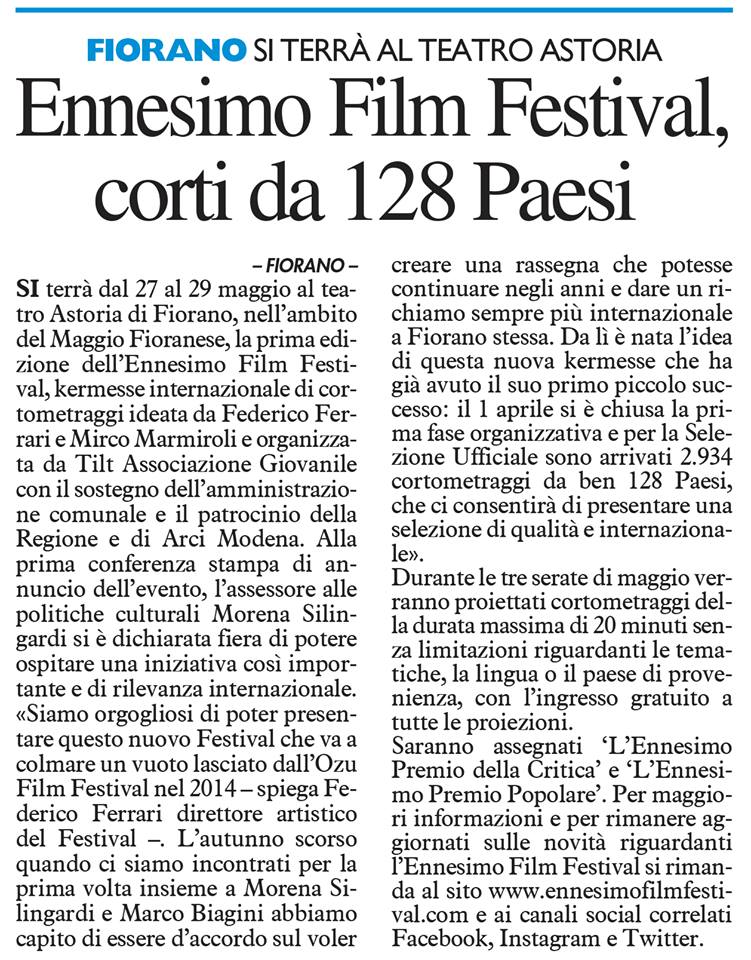 FIORANO SI TERRÀ AL TEATRO ASTORIA

Ennesimo Film Festival, corti da 128 Paesi

– FIORANO –

SI terrà dal 27 al 29 maggio al teatro Astoria di Fiorano, nell'ambito del Maggio Fioranese, la prima edizione dell'Ennesimo Film Festival, kermesse internazionale di cortometraggi ideata da Federico Ferrari e Mirco Marmiroli e organizzata da Tilt Associazione Giovanile con il sostegno dell'amministrazione comunale e il patrocinio della Regione e di Arci Modena. Alla prima conferenza stampa di annuncio dell'evento, l'assessore alle politiche culturali Morena Silingardi si è dichiarata fiera di potere ospitare una iniziativa così importante e di rilevanza internazionale.
«Siamo orgogliosi di poter presentare questo nuovo Festival che va a colmare un vuoto lasciato dall'Ozu Film Festival nel 2014 – spiega Federico Ferrari direttore artistico del Festival –. L'autunno scorso quando ci siamo incontrati per la prima volta insieme a Morena Silingardi e Marco Biagini abbiamo capito di essere d'accordo sul voler creare una rassegna che potesse continuare negli anni e dare un richiamo sempre più internazionale a Fiorano stessa. Da lì è nata l'idea di questa nuova kermesse che ha già avuto il suo primo piccolo successo: il 1 aprile si è chiusa la prima fase organizzativa e per la Selezione Ufficiale sono arrivati 2.934 cortometraggi da ben 128 Paesi, che ci consentirà di presentare una selezione di qualità e internazionale».
Durante le tre serate di maggio verranno proiettati cortometraggi della durata massima di 20 minuti senza limitazioni riguardanti le tematiche, la lingua o il paese di provenienza, con l'ingresso gratuito a tutte le proiezioni.
Saranno assegnati 'L'Ennesimo Premio della Critica' e 'L'Ennesimo Premio Popolare'. Per maggiori informazioni e per rimanere aggiornati sulle novità riguardanti l'Ennesimo Film Festival si rimanda al sito www.ennesimofilmfestival.com e ai canali social correlati Facebook, Instagram e Twitter.